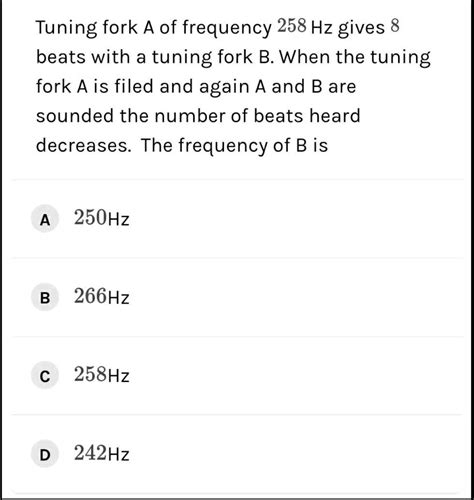 Tuning fork A of frequency $258$ Hz gives $8$ beats with a tuning fork B. When the tuning fork A is filed and again A and B are sounded the number of beats heard decreases. The frequency of B is

A $250$Hz

B $266$Hz

C $258$Hz

D $242$Hz